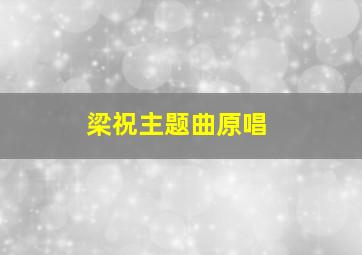 梁祝主题曲原唱